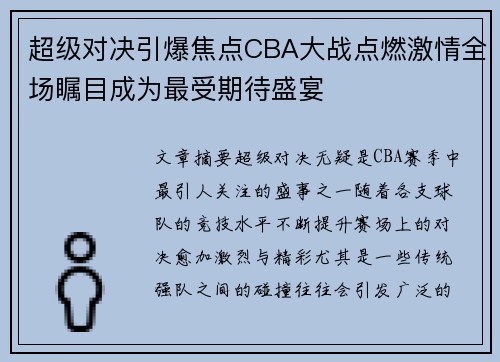 超级对决引爆焦点CBA大战点燃激情全场瞩目成为最受期待盛宴

文章摘要超级对决无疑是CBA赛季中最引人关注的盛事之一随着各支球队的竞技水平不断提升赛场上的对决愈加激烈与精彩尤其是一些传统强队之间的碰撞往往会引发广泛的